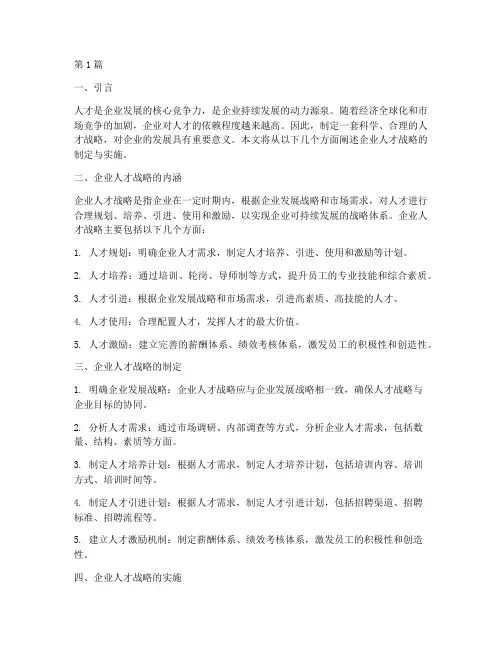 第1篇

一、引言

人才是企业发展的核心竞争力，是企业持续发展的动力源泉。随着经济全球化和市场竞争的加剧，企业对人才的依赖程度越来越高。因此，制定一套科学、合理的人才战略，对企业的发展具有重要意义。本文将从以下几个方面阐述企业人才战略的制定与实施。

二、企业人才战略的内涵

企业人才战略是指企业在一定时期内，根据企业发展战略和市场需求，对人才进行合理规划、培养、引进、使用和激励，以实现企业可持续发展的战略体系。企业人才战略主要包括以下几个方面：

1. 人才规划：明确企业人才需求，制定人才培养、引进、使用和激励等计划。

2. 人才培养：通过培训、轮岗、导师制等方式，提升员工的专业技能和综合素质。

3. 人才引进：根据企业发展战略和市场需求，引进高素质、高技能的人才。

4. 人才使用：合理配置人才，发挥人才的最大价值。

5. 人才激励：建立完善的薪酬体系、绩效考核体系，激发员工的积极性和创造性。

三、企业人才战略的制定

1. 明确企业发展战略：企业人才战略应与企业发展战略相一致，确保人才战略与企业目标的协同。

2. 分析人才需求：通过市场调研、内部调查等方式，分析企业人才需求，包括数量、结构、素质等方面。

3. 制定人才培养计划：根据人才需求，制定人才培养计划，包括培训内容、培训方式、培训时间等。

4. 制定人才引进计划：根据人才需求，制定人才引进计划，包括招聘渠道、招聘标准、招聘流程等。

5. 建立人才激励机制：制定薪酬体系、绩效考核体系，激发员工的积极性和创造性。

四、企业人才战略的实施